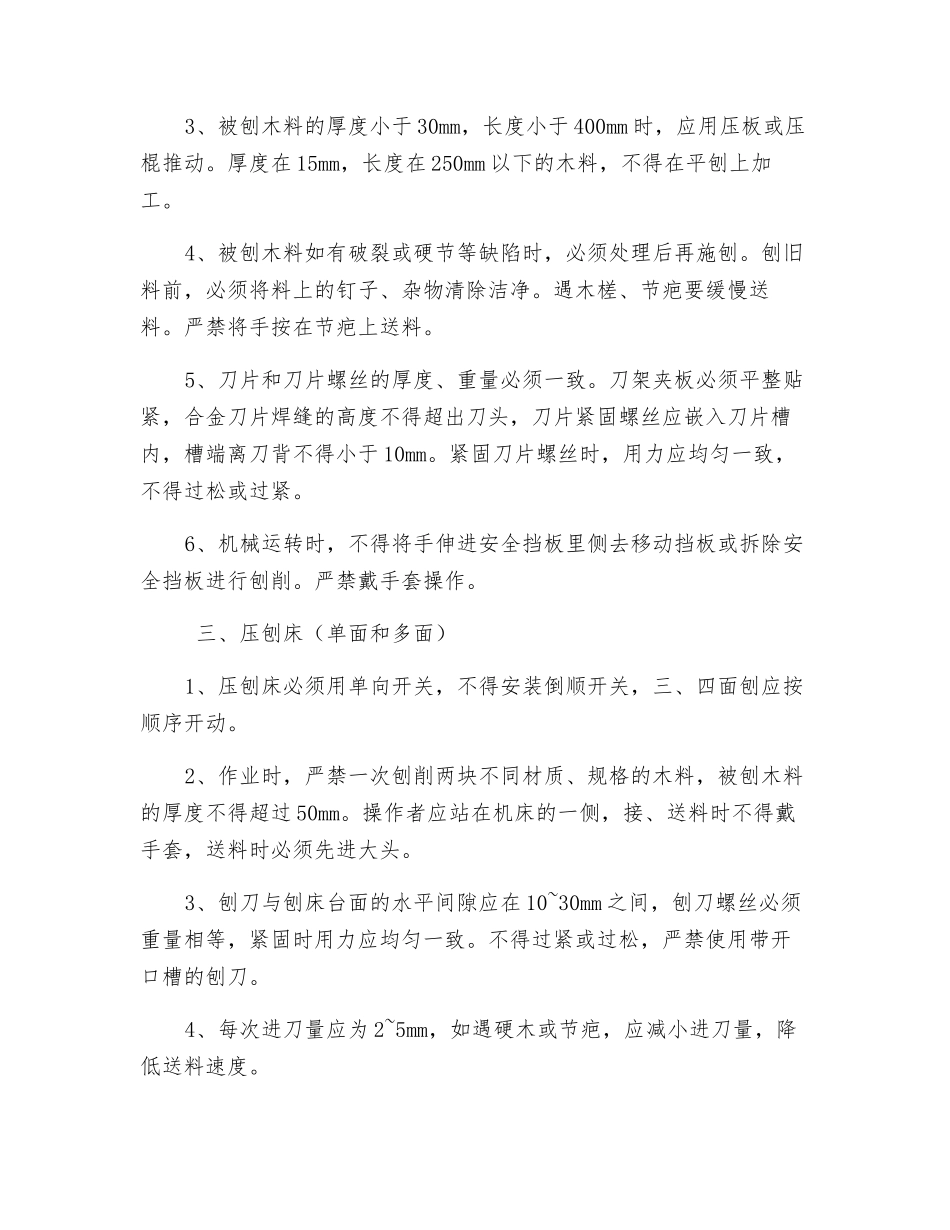 3、被刨木料的厚度小于30mm，长度小于400mm时，应用压板或压棍推动。厚度在15mm，长度在250mm以下的木料，不得在平刨上加工。

4、被刨木料如有破裂或硬节等缺陷时，必须处理后再施刨。刨旧料前，必须将料上的钉子、杂物清除洁净。遇木槎、节疤要缓慢送料。严禁将手按在节疤上送料。

5、刀片和刀片螺丝的厚度、重量必须一致。刀架夹板必须平整贴紧，合金刀片焊缝的高度不得超出刀头，刀片紧固螺丝应嵌入刀片槽内，槽端离刀背不得小于10mm。紧固刀片螺丝时，用力应均匀一致，不得过松或过紧。

6、机械运转时，不得将手伸进安全挡板里侧去移动挡板或拆除安全挡板进行刨削。严禁戴手套操作。

三、压刨床（单面和多面）

1、压刨床必须用单向开关，不得安装倒顺开关，三、四面刨应按顺序开动。

2、作业时，严禁一次刨削两块不同材质、规格的木料，被刨木料的厚度不得超过50mm。操作者应站在机床的一侧，接、送料时不得戴手套，送料时必须先进大头。

3、刨刀与刨床台面的水平间隙应在10~30mm之间，刨刀螺丝必须重量相等，紧固时用力应均匀一致。不得过紧或过松，严禁使用带开口槽的刨刀。

4、每次进刀量应为2~5mm，如遇硬木或节疤，应减小进刀量，降低送料速度。